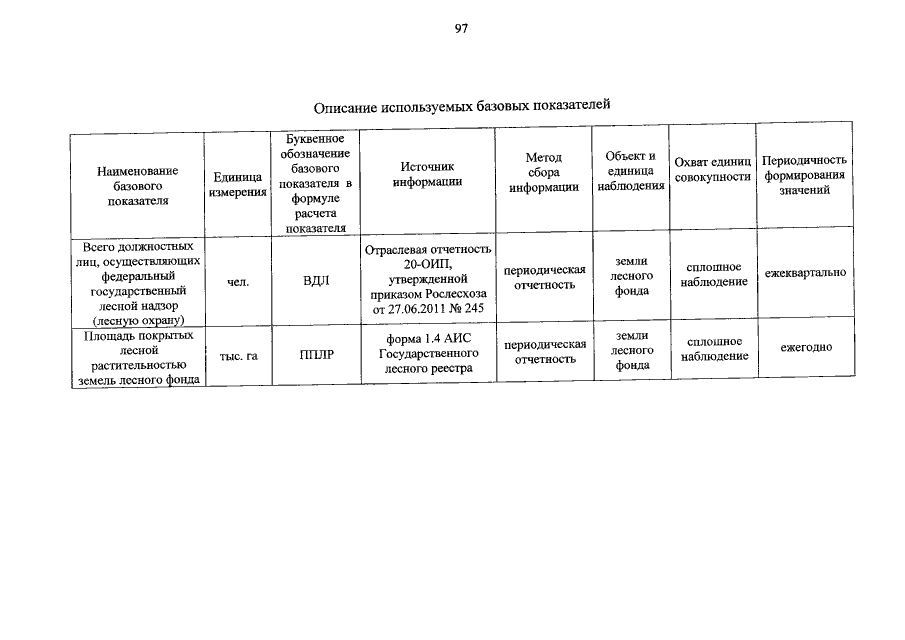 97

Описание используемых базовых показателей

| Наименование базового показателя | Единица измерения | Буквенное обозначение базового показателя в формуле расчета показателя | Источник информации | Метод сбора информации | Объект и единица наблюдения | Охват единиц совокупности | Периодичность формирования значений |
|---|---|---|---|---|---|---|---|
| Всего должностных лиц, осуществляющих федеральный государственный лесной надзор (лесную охрану) | чел. | ВДЛ | Отраслевая отчетность 20-ОИП, утвержденной приказом Рослесхоза от 27.06.2011 № 245 | периодическая отчетность | земли лесного фонда | сплошное наблюдение | ежеквартально |
| Площадь покрытых лесной растительностью земель лесного фонда | тыс. га | ППЛР | форма 1.4 АИС Государственного лесного реестра | периодическая отчетность | земли лесного фонда | сплошное наблюдение | ежегодно |